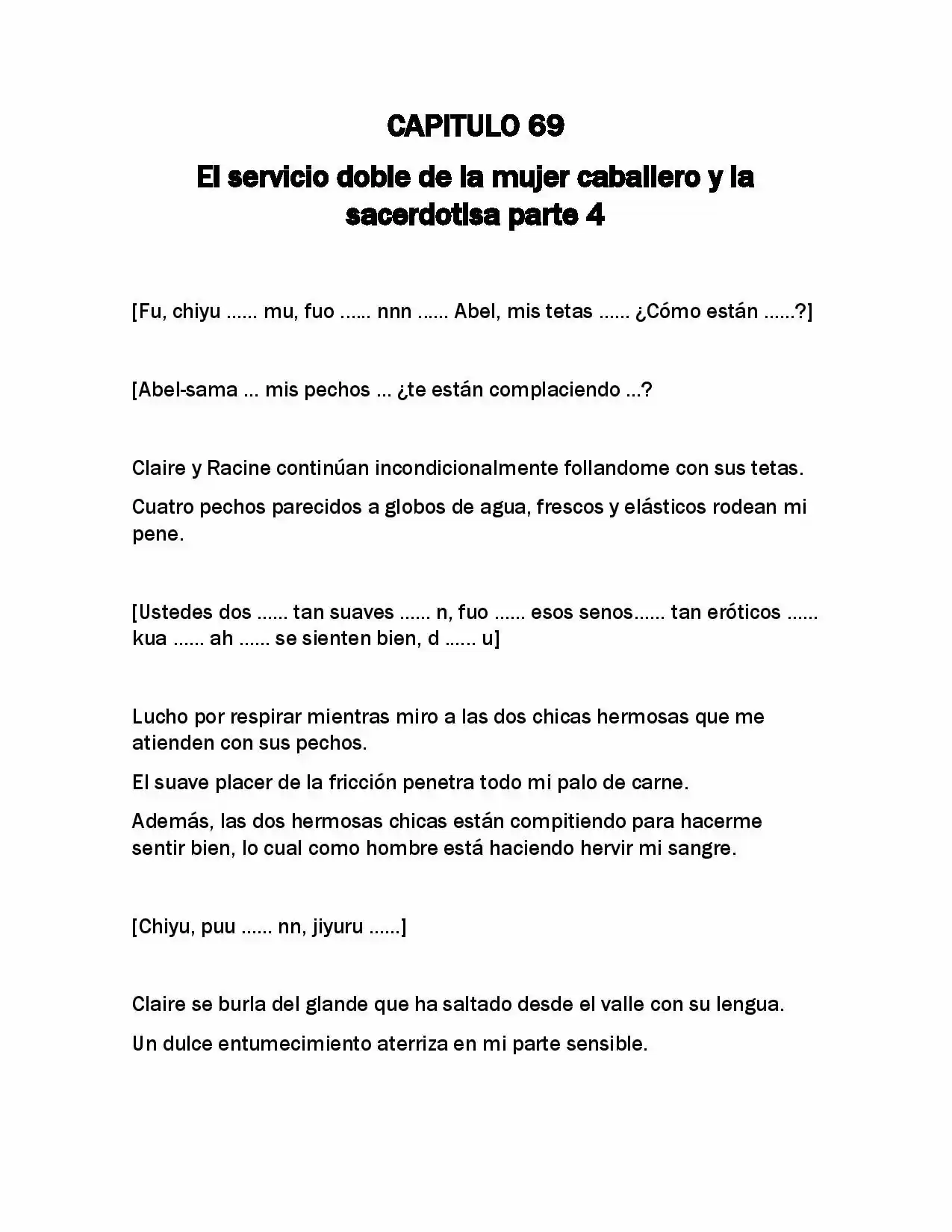 CAPITULO 69

El servicio doble de la mujer caballero y la sacerdotisa parte 4

[Fu, chiyu …… mu, fuo …… nnn …… Abel, mis tetas …… ¿Cómo están ……?]

[Abel-sama … mis pechos … ¿te están complaciendo …?

Claire y Racine continúan incondicionalmente follandome con sus tetas.

Cuatro pechos parecidos a globos de agua, frescos y elásticos rodean mi pene.

[Ustedes dos …… tan suaves …… n, fuo …… esos senos…… tan eróticos …… kua …… ah …… se sienten bien, d …… u]

Lucho por respirar mientras miro a las dos chicas hermosas que me atienden con sus pechos.

El suave placer de la fricción penetra todo mi palo de carne.

Además, las dos hermosas chicas están compitiendo para hacerme sentir bien, lo cual como hombre está haciendo hervir mi sangre.

[Chiyu, puu …… nn, jiyuru ……]

Claire se burla del glande que ha saltado desde el valle con su lengua.

Un dulce entumecimiento aterriza en mi parte sensible.